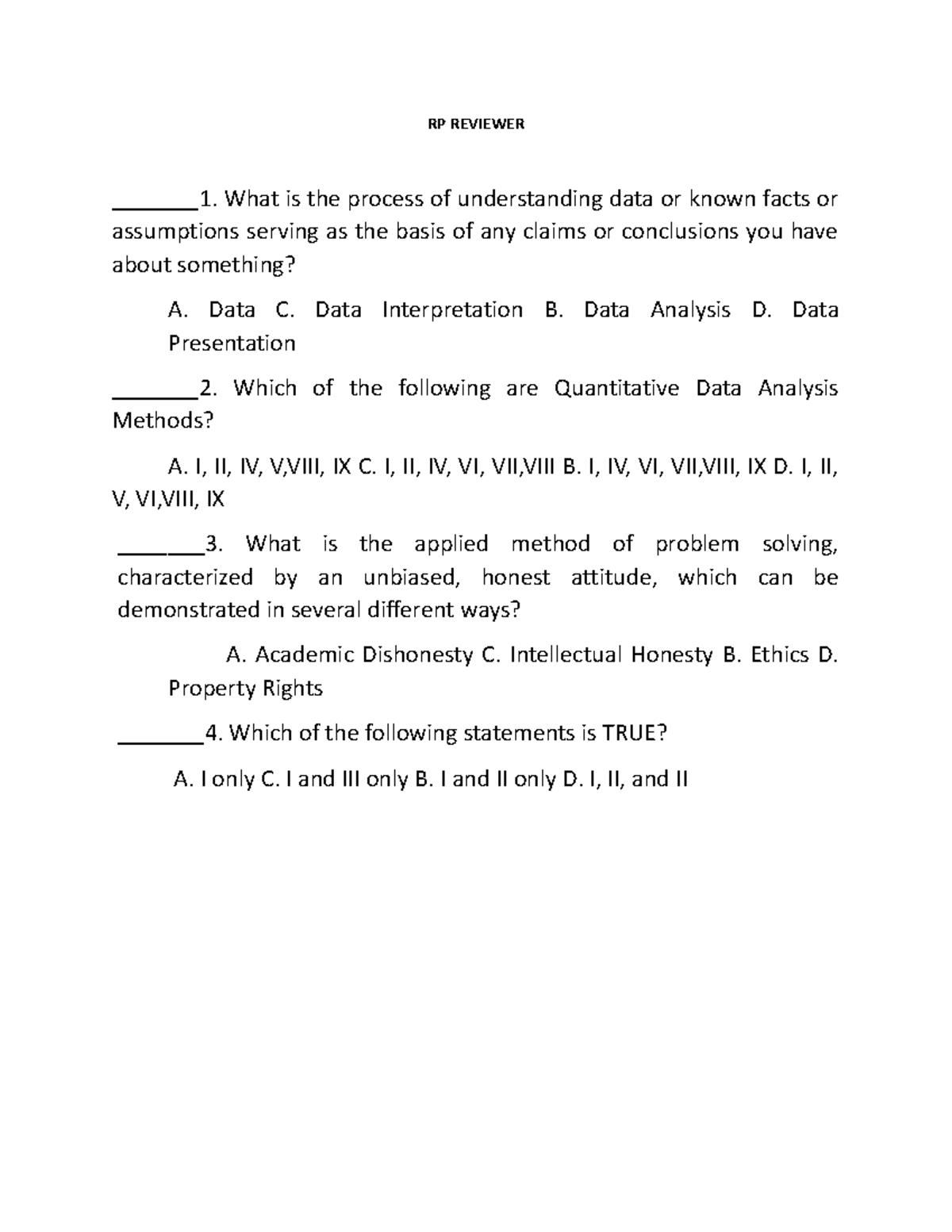 RP REVIEWER

_______1. What is the process of understanding data or known facts or assumptions serving as the basis of any claims or conclusions you have about something?

A. Data C. Data Interpretation B. Data Analysis D. Data Presentation

_______2. Which of the following are Quantitative Data Analysis Methods?

A. I, II, IV, V,VIII, IX C. I, II, IV, VI, VII,VIII B. I, IV, VI, VII,VIII, IX D. I, II, V, VI,VIII, IX

_______3. What is the applied method of problem solving, characterized by an unbiased, honest attitude, which can be demonstrated in several different ways?

A. Academic Dishonesty C. Intellectual Honesty B. Ethics D. Property Rights

_______4. Which of the following statements is TRUE?

A. I only C. I and III only B. I and II only D. I, II, and II